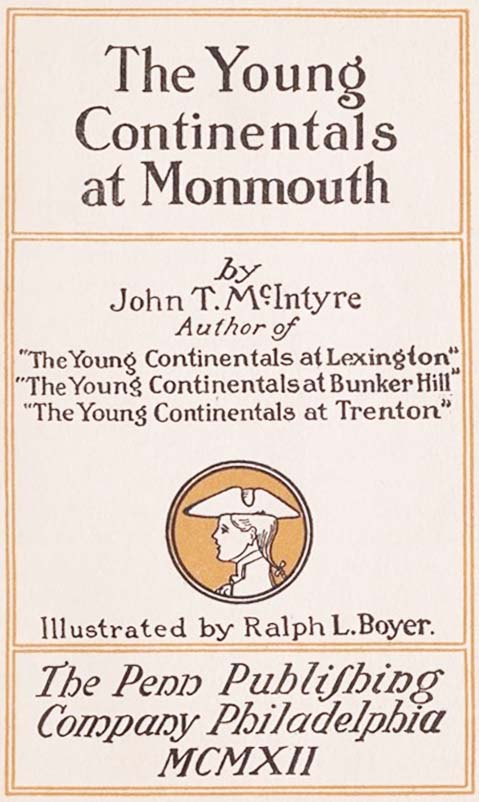 The Young Continentals at Monmouth

by
John T. McIntyre
Author of
"The Young Continentals at Lexington"
"The Young Continentals at Bunker Hill"
"The Young Continentals at Trenton"

Illustrated by Ralph L. Boyer.

The Penn Publishing Company Philadelphia
MCMXII